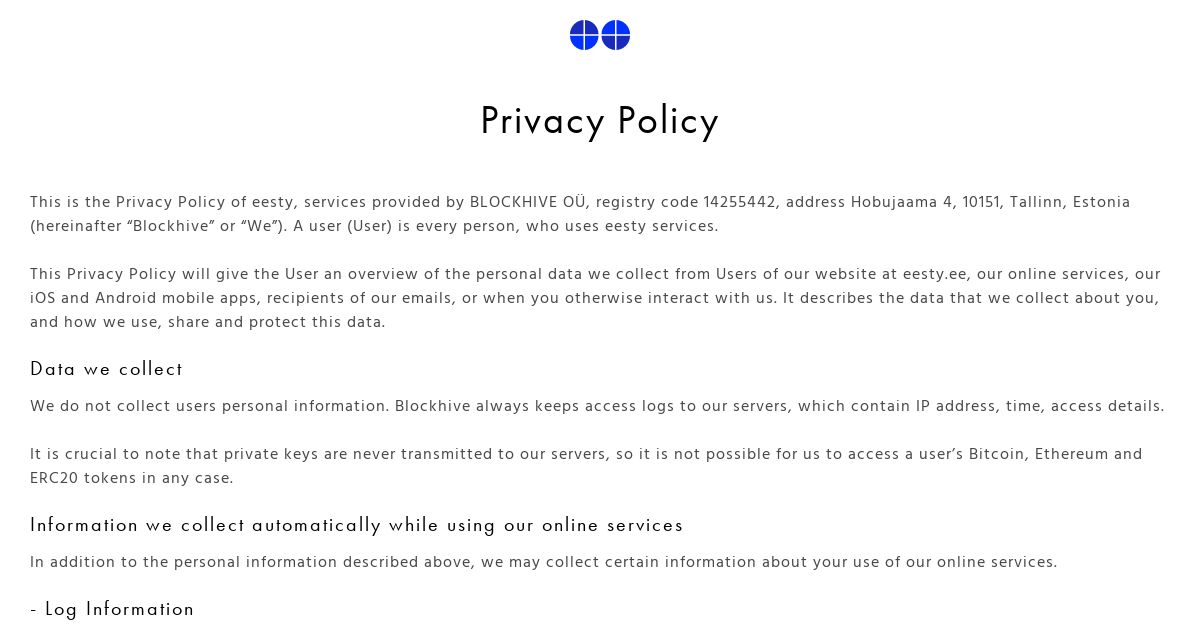 Privacy Policy

This is the Privacy Policy of eesty, services provided by BLOCKHIVE OÜ, registry code 14255442, address Hobujaama 4, 10151, Tallinn, Estonia (hereinafter “Blockhive” or “We”). A user (User) is every person, who uses eesty services.

This Privacy Policy will give the User an overview of the personal data we collect from Users of our website at eesty.ee, our online services, our iOS and Android mobile apps, recipients of our emails, or when you otherwise interact with us. It describes the data that we collect about you, and how we use, share and protect this data.

Data we collect

We do not collect users personal information. Blockhive always keeps access logs to our servers, which contain IP address, time, access details.

It is crucial to note that private keys are never transmitted to our servers, so it is not possible for us to access a user’s Bitcoin, Ethereum and ERC20 tokens in any case.

Information we collect automatically while using our online services

In addition to the personal information described above, we may collect certain information about your use of our online services.

- Log Information